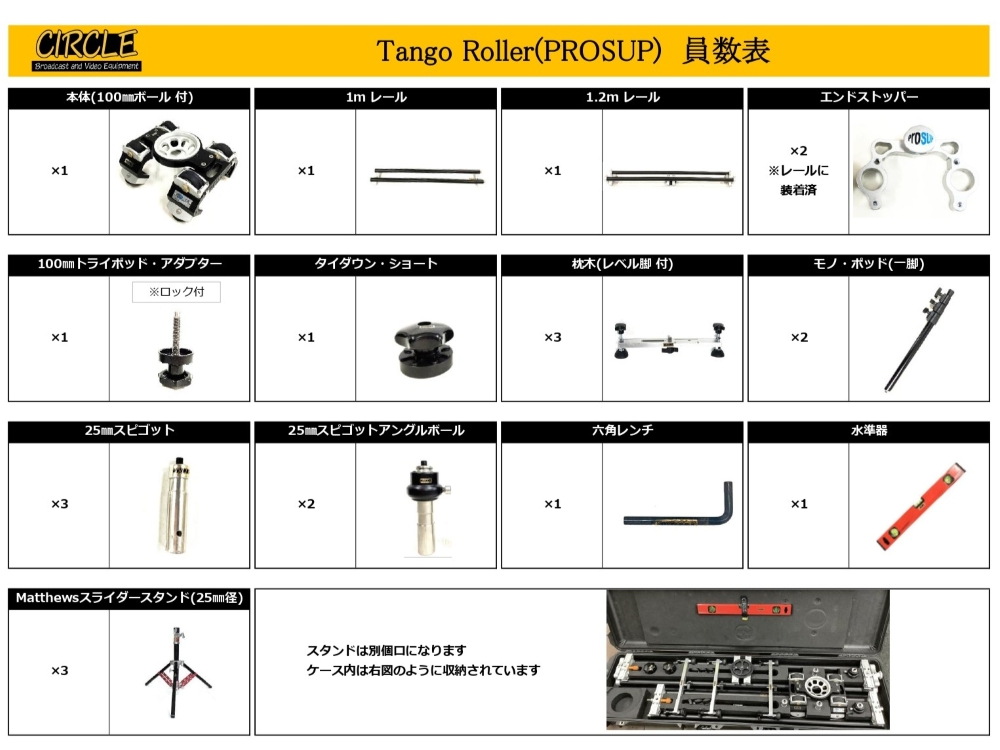 CIRCLE
Broadcast and Video Equipment

Tango Roller(PROSUP) 員数表

本体(100㎜ボール 付)
×1

1m レール
×1

1.2m レール
×1

エンドストッパー
×2
※レールに装着済
PROSUP

100㎜トライポッド・アダプター
×1
※ロック付

タイダウン・ショート
×1

枕木(レベル脚 付)
×3

モノ・ポッド(一脚)
×2

25㎜スピゴット
×3

25㎜スピゴットアングルボール
×2

六角レンチ
×1

水準器
×1

Matthewsスライダースタンド(25㎜径)
×3

スタンドは別個口になります
ケース内は右図のように収納されています